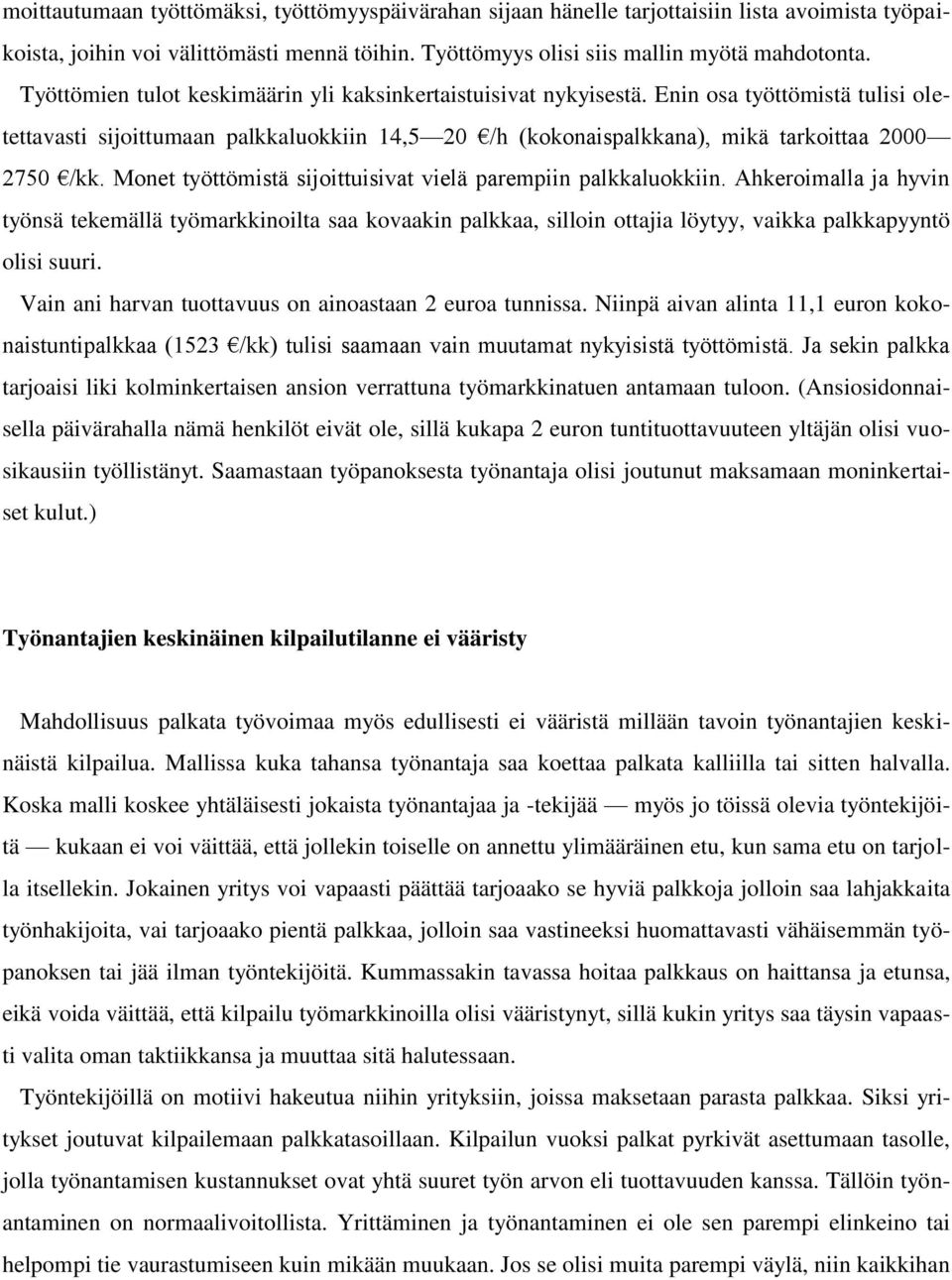 moittautumaan työttömäksi, työttömyyspäivärahan sijaan hänelle tarjottaisiin lista avoimista työpaikoista, joihin voi välittömästi mennä töihin. Työttömyys olisi siis mallin myötä mahdotonta.

Työttömien tulot keskimäärin yli kaksinkertaistuisivat nykyisestä. Enin osa työttömistä tulisi oletettavasti sijoittumaan palkkaluokkiin 14,5—20 €/h (kokonaispalkkana), mikä tarkoittaa 2000—2750 €/kk. Monet työttömistä sijoittuisivat vielä parempiin palkkaluokkiin. Ahkeroimalla ja hyvin työnsä tekemällä työmarkkinoilta saa kovaakin palkkaa, silloin ottajia löytyy, vaikka palkkapyyntö olisi suuri.

Vain ani harvan tuottavuus on ainoastaan 2 euroa tunnissa. Niinpä aivan alinta 11,1 euron kokonaistuntipalkkaa (1523 €/kk) tulisi saamaan vain muutamat nykyisistä työttömistä. Ja sekin palkka tarjoaisi liki kolminkertaisen ansion verrattuna työmarkkinatuen antamaan tuloon. (Ansiosidonnaisella päivärahalla nämä henkilöt eivät ole, sillä kukapa 2 euron tuntituottavuuteen yltäjän olisi vuosikausiin työllistänyt. Saamastaan työpanoksesta työnantaja olisi joutunut maksamaan moninkertaiset kulut.)

Työnantajien keskinäinen kilpailutilanne ei vääristy

Mahdollisuus palkata työvoimaa myös edullisesti ei vääristä millään tavoin työnantajien keskinäistä kilpailua. Mallissa kuka tahansa työnantaja saa koettaa palkata kalliilla tai sitten halvalla. Koska malli koskee yhtäläisesti jokaista työnantajaa ja -tekijää — myös jo töissä olevia työntekijöitä — kukaan ei voi väittää, että jollekin toiselle on annettu ylimääräinen etu, kun sama etu on tarjolla itsellekin. Jokainen yritys voi vapaasti päättää tarjoaako se hyviä palkkoja jolloin saa lahjakkaita työnhakijoita, vai tarjoaako pientä palkkaa, jolloin saa vastineeksi huomattavasti vähäisemmän työpanoksen tai jää ilman työntekijöitä. Kummassakin tavassa hoitaa palkkaus on haittansa ja etunsa, eikä voida väittää, että kilpailu työmarkkinoilla olisi vääristynyt, sillä kukin yritys saa täysin vapaasti valita oman taktiikkansa ja muuttaa sitä halutessaan.

Työntekijöillä on motiivi hakeutua niihin yrityksiin, joissa maksetaan parasta palkkaa. Siksi yritykset joutuvat kilpailemaan palkkatasoillaan. Kilpailun vuoksi palkat pyrkivät asettumaan tasolle, jolla työnantamisen kustannukset ovat yhtä suuret työn arvon eli tuottavuuden kanssa. Tällöin työnantaminen on normaalivoitollista. Yrittäminen ja työnantaminen ei ole sen parempi elinkeino tai helpompi tie vaurastumiseen kuin mikään muukaan. Jos se olisi muita parempi väylä, niin kaikkihan